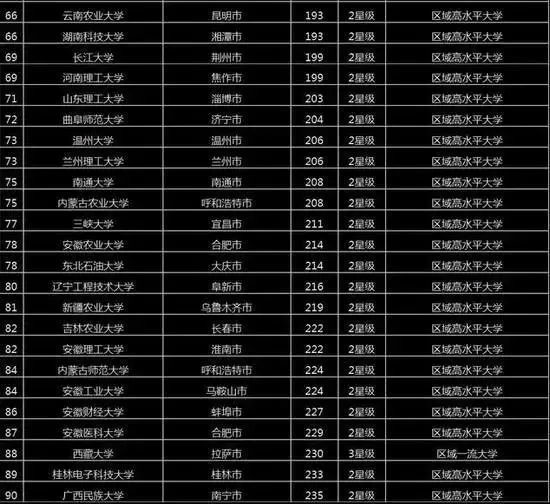 | 66 | 云南农业大学 | 昆明市 | 193 | 2星级 | 区域高水平大学 |
|---|---|---|---|---|---|
| 66 | 湖南科技大学 | 湘潭市 | 193 | 2星级 | 区域高水平大学 |
| 69 | 长江大学 | 荆州市 | 199 | 2星级 | 区域高水平大学 |
| 69 | 河南理工大学 | 焦作市 | 199 | 2星级 | 区域高水平大学 |
| 71 | 山东理工大学 | 淄博市 | 203 | 2星级 | 区域高水平大学 |
| 72 | 曲阜师范大学 | 济宁市 | 204 | 2星级 | 区域高水平大学 |
| 73 | 温州大学 | 温州市 | 206 | 2星级 | 区域高水平大学 |
| 73 | 兰州理工大学 | 兰州市 | 206 | 2星级 | 区域高水平大学 |
| 75 | 南通大学 | 南通市 | 208 | 2星级 | 区域高水平大学 |
| 75 | 内蒙古农业大学 | 呼和浩特市 | 208 | 2星级 | 区域高水平大学 |
| 77 | 三峡大学 | 宜昌市 | 211 | 2星级 | 区域高水平大学 |
| 78 | 安徽农业大学 | 合肥市 | 214 | 2星级 | 区域高水平大学 |
| 78 | 东北石油大学 | 大庆市 | 214 | 2星级 | 区域高水平大学 |
| 80 | 辽宁工程技术大学 | 阜新市 | 216 | 2星级 | 区域高水平大学 |
| 81 | 新疆农业大学 | 乌鲁木齐市 | 219 | 2星级 | 区域高水平大学 |
| 82 | 吉林农业大学 | 长春市 | 222 | 2星级 | 区域高水平大学 |
| 82 | 安徽理工大学 | 淮南市 | 222 | 2星级 | 区域高水平大学 |
| 84 | 内蒙古师范大学 | 呼和浩特市 | 224 | 2星级 | 区域高水平大学 |
| 84 | 安徽工业大学 | 马鞍山市 | 224 | 2星级 | 区域高水平大学 |
| 86 | 安徽财经大学 | 蚌埠市 | 227 | 2星级 | 区域高水平大学 |
| 87 | 安徽医科大学 | 合肥市 | 229 | 2星级 | 区域高水平大学 |
| 88 | 西藏大学 | 拉萨市 | 230 | 3星级 | 区域一流大学 |
| 89 | 桂林电子科技大学 | 桂林市 | 233 | 2星级 | 区域高水平大学 |
| 90 | 广西民族大学 | 南宁市 | 235 | 2星级 | 区域高水平大学 |